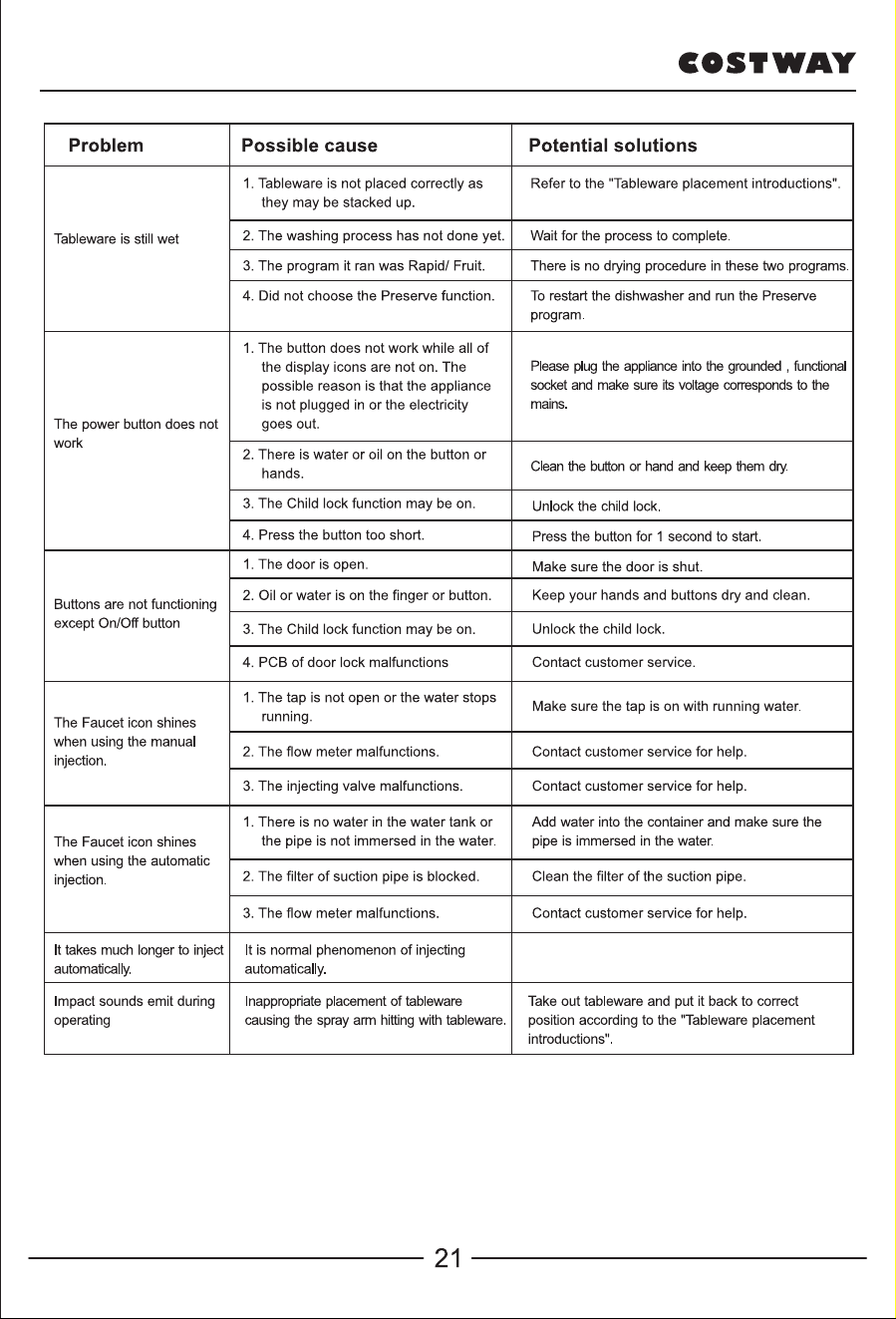 COSTWAY

| Problem | Possible cause | Potential solutions |
|---|---|---|
| Tableware is still wet | 1. Tableware is not placed correctly as they may be stacked up. | Refer to the "Tableware placement introductions". |
| | 2. The washing process has not done yet. | Wait for the process to complete. |
| | 3. The program it ran was Rapid/ Fruit. | There is no drying procedure in these two programs. |
| | 4. Did not choose the Preserve function. | To restart the dishwasher and run the Preserve program. |
| The power button does not work | 1. The button does not work while all of the display icons are not on. The possible reason is that the appliance is not plugged in or the electricity goes out. | Please plug the appliance into the grounded , functional socket and make sure its voltage corresponds to the mains. |
| | 2. There is water or oil on the button or hands. | Clean the button or hand and keep them dry. |
| | 3. The Child lock function may be on. | Unlock the child lock. |
| | 4. Press the button too short. | Press the button for 1 second to start. |
| Buttons are not functioning except On/Off button | 1. The door is open. | Make sure the door is shut. |
| | 2. Oil or water is on the finger or button. | Keep your hands and buttons dry and clean. |
| | 3. The Child lock function may be on. | Unlock the child lock. |
| | 4. PCB of door lock malfunctions | Contact customer service. |
| The Faucet icon shines when using the manual injection. | 1. The tap is not open or the water stops running. | Make sure the tap is on with running water. |
| | 2. The flow meter malfunctions. | Contact customer service for help. |
| | 3. The injecting valve malfunctions. | Contact customer service for help. |
| The Faucet icon shines when using the automatic injection. | 1. There is no water in the water tank or the pipe is not immersed in the water. | Add water into the container and make sure the pipe is immersed in the water. |
| | 2. The filter of suction pipe is blocked. | Clean the filter of the suction pipe. |
| | 3. The flow meter malfunctions. | Contact customer service for help. |
| It takes much longer to inject automatically. | It is normal phenomenon of injecting automatically. | |
| Impact sounds emit during operating | Inappropriate placement of tableware causing the spray arm hitting with tableware. | Take out tableware and put it back to correct position according to the "Tableware placement introductions". |

21